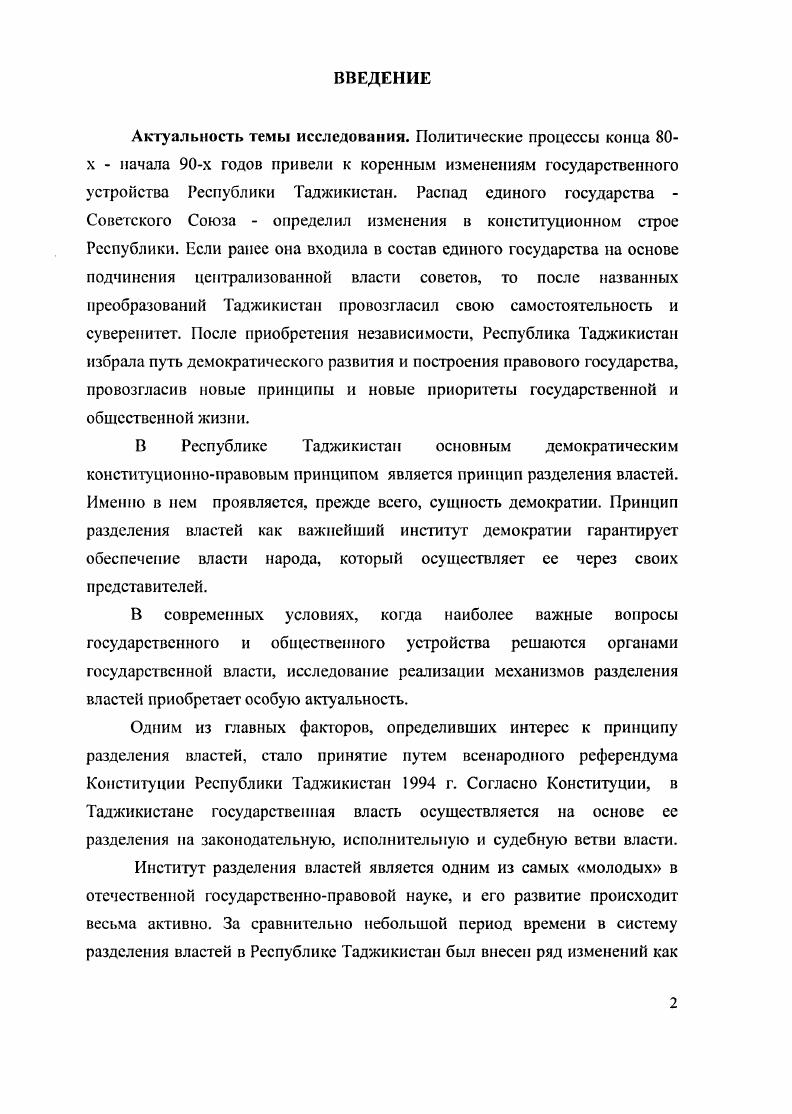 ВВЕДЕНИЕ

Актуальность темы исследования. Политические процессы конца 80-х - начала 90-х годов привели к коренным изменениям государственного устройства Республики Таджикистан. Распад единого государства - Советского Союза - определил изменения в конституционном строе Республики. Если ранее она входила в состав единого государства на основе подчинения централизованной власти советов, то после названных преобразований Таджикистан провозгласил свою самостоятельность и суверенитет. После приобретения независимости, Республика Таджикистан избрала путь демократического развития и построения правового государства, провозгласив новые принципы и новые приоритеты государственной и общественной жизни.

В Республике Таджикистан основным демократическим конституционно-правовым принципом является принцип разделения властей. Именно в нем проявляется, прежде всего, сущность демократии. Принцип разделения властей как важнейший институт демократии гарантирует обеспечение власти народа, который осуществляет ее через своих представителей.

В современных условиях, когда наиболее важные вопросы государственного и общественного устройства решаются органами государственной власти, исследование реализации механизмов разделения властей приобретает особую актуальность.

Одним из главных факторов, определивших интерес к принципу разделения властей, стало принятие путем всенародного референдума Конституции Республики Таджикистан 1994 г. Согласно Конституции, в Таджикистане государственная власть осуществляется на основе ее разделения на законодательную, исполнительную и судебную ветви власти.

Институт разделения властей является одним из самых «молодых» в отечественной государственно-правовой науке, и его развитие происходит весьма активно. За сравнительно небольшой период времени в систему разделения властей в Республике Таджикистан был внесен ряд изменений как

2